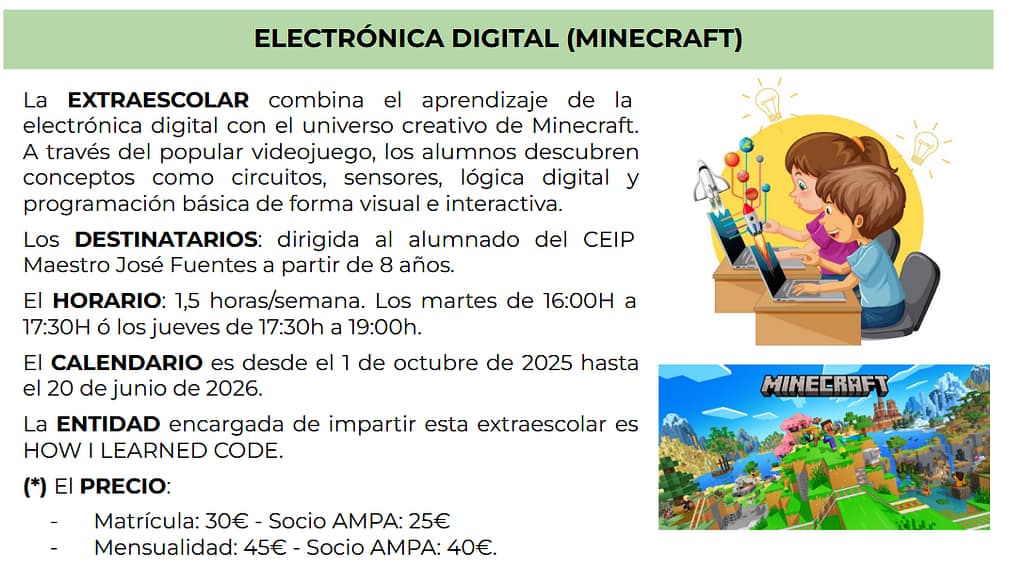 ELECTRÓNICA DIGITAL (MINECRAFT)

La EXTRAESCOLAR combina el aprendizaje de la electrónica digital con el universo creativo de Minecraft. A través del popular videojuego, los alumnos descubren conceptos como circuitos, sensores, lógica digital y programación básica de forma visual e interactiva.

Los DESTINATARIOS: dirigida al alumnado del CEIP Maestro José Fuentes a partir de 8 años.

El HORARIO: 1,5 horas/semana. Los martes de 16:00H a 17:30H ó los jueves de 17:30h a 19:00h.

El CALENDARIO es desde el 1 de octubre de 2025 hasta el 20 de junio de 2026.

La ENTIDAD encargada de impartir esta extraescolar es HOW I LEARNED CODE.

(*) El PRECIO:

- Matrícula: 30€ - Socio AMPA: 25€
- Mensualidad: 45€ - Socio AMPA: 40€.

MINECRAFT